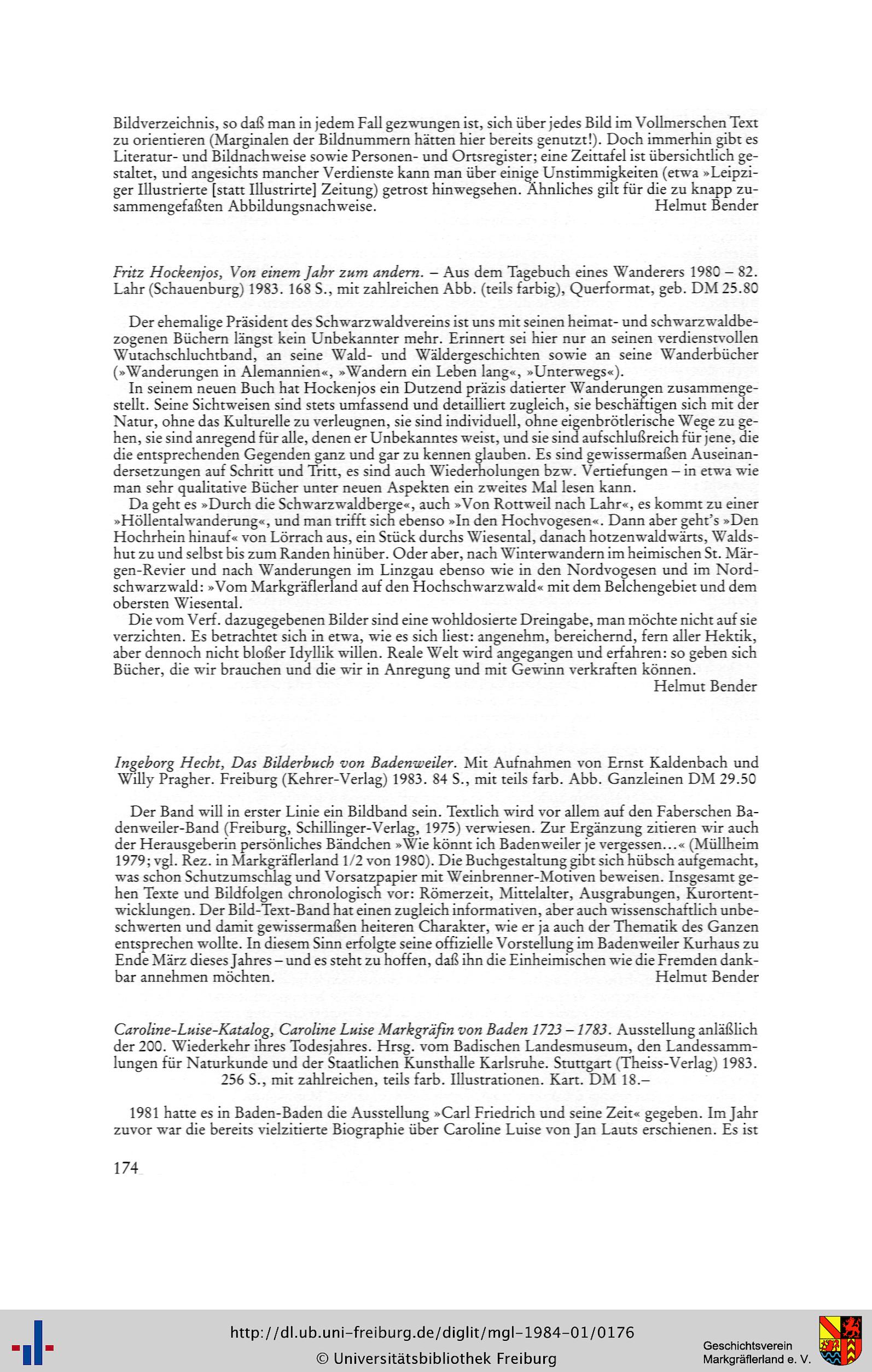 Bildverzeichnis, so daß man in jedem Fall gezwungen ist, sich über jedes Bild im Vollmerschen Text zu orientieren (Marginalen der Bildnummern hätten hier bereits genutzt!). Doch immerhin gibt es Literatur- und Bildnachweise sowie Personen- und Ortsregister; eine Zeittafel ist übersichtlich gestaltet, und angesichts mancher Verdienste kann man über einige Unstimmigkeiten (etwa »Leipziger Illustrierte [statt Illustrirte] Zeitung) getrost hinwegsehen. Ähnliches gilt für die zu knapp zusammengefaßten Abbildungsnachweise. Helmut Bender

Fritz Hockenjos, Von einem Jahr zum andern. – Aus dem Tagebuch eines Wanderers 1980 – 82. Lahr (Schauenburg) 1983. 168 S., mit zahlreichen Abb. (teils farbig), Querformat, geb. DM 25.80

Der ehemalige Präsident des Schwarzwaldvereins ist uns mit seinen heimat- und schwarzwaldbezogenen Büchern längst kein Unbekannter mehr. Erinnert sei hier nur an seinen verdienstvollen Wutachschluchtband, an seine Wald- und Wäldergeschichten sowie an seine Wanderbücher (»Wanderungen in Alemannien«, »Wandern ein Leben lang«, »Unterwegs«).

In seinem neuen Buch hat Hockenjos ein Dutzend präzis datierter Wanderungen zusammengestellt. Seine Sichtweisen sind stets umfassend und detailliert zugleich, sie beschäftigen sich mit der Natur, ohne das Kulturelle zu verleugnen, sie sind individuell, ohne eigenbrötlerische Wege zu gehen, sie sind anregend für alle, denen er Unbekanntes weist, und sie sind aufschlußreich für jene, die die entsprechenden Gegenden ganz und gar zu kennen glauben. Es sind gewissermaßen Auseinandersetzungen auf Schritt und Tritt, es sind auch Wiederholungen bzw. Vertiefungen – in etwa wie man sehr qualitative Bücher unter neuen Aspekten ein zweites Mal lesen kann.

Da geht es »Durch die Schwarzwaldberge«, auch »Von Rottweil nach Lahr«, es kommt zu einer »Höllentalwanderung«, und man trifft sich ebenso »In den Hochvogesen«. Dann aber geht's »Den Hochrhein hinauf« von Lörrach aus, ein Stück durchs Wiesental, danach hotzenwaldwärts, Waldshut zu und selbst bis zum Randen hinüber. Oder aber, nach Winterwandern im heimischen St. Märgen-Revier und nach Wanderungen im Linzgau ebenso wie in den Nordvogesen und im Nordschwarzwald: »Vom Markgräflerland auf den Hochschwarzwald« mit dem Belchengebiet und dem obersten Wiesental.

Die vom Verf. dazugegebenen Bilder sind eine wohldosierte Dreingabe, man möchte nicht auf sie verzichten. Es betrachtet sich in etwa, wie es sich liest: angenehm, bereichernd, fern aller Hektik, aber dennoch nicht bloßer Idyllik willen. Reale Welt wird angegangen und erfahren: so geben sich Bücher, die wir brauchen und die wir in Anregung und mit Gewinn verkraften können.
Helmut Bender

Ingeborg Hecht, Das Bilderbuch von Badenweiler. Mit Aufnahmen von Ernst Kaldenbach und Willy Pragher. Freiburg (Kehrer-Verlag) 1983. 84 S., mit teils farb. Abb. Ganzleinen DM 29.50

Der Band will in erster Linie ein Bildband sein. Textlich wird vor allem auf den Faberschen Badenweiler-Band (Freiburg, Schillinger-Verlag, 1975) verwiesen. Zur Ergänzung zitieren wir auch der Herausgeberin persönliches Bändchen »Wie könnt ich Badenweiler je vergessen...« (Müllheim 1979; vgl. Rez. in Markgräflerland 1/2 von 1980). Die Buchgestaltung gibt sich hübsch aufgemacht, was schon Schutzumschlag und Vorsatzpapier mit Weinbrenner-Motiven beweisen. Insgesamt gehen Texte und Bildfolgen chronologisch vor: Römerzeit, Mittelalter, Ausgrabungen, Kurortentwicklungen. Der Bild-Text-Band hat einen zugleich informativen, aber auch wissenschaftlich unbeschwerten und damit gewissermaßen heiteren Charakter, wie er ja auch der Thematik des Ganzen entsprechen wollte. In diesem Sinn erfolgte seine offizielle Vorstellung im Badenweiler Kurhaus zu Ende März dieses Jahres – und es steht zu hoffen, daß ihn die Einheimischen wie die Fremden dankbar annehmen möchten. Helmut Bender

Caroline-Luise-Katalog, Caroline Luise Markgräfin von Baden 1723 – 1783. Ausstellung anläßlich der 200. Wiederkehr ihres Todesjahres. Hrsg. vom Badischen Landesmuseum, den Landessammlungen für Naturkunde und der Staatlichen Kunsthalle Karlsruhe. Stuttgart (Theiss-Verlag) 1983. 256 S., mit zahlreichen, teils farb. Illustrationen. Kart. DM 18.–

1981 hatte es in Baden-Baden die Ausstellung »Carl Friedrich und seine Zeit« gegeben. Im Jahr zuvor war die bereits vielzitierte Biographie über Caroline Luise von Jan Lauts erschienen. Es ist

174

http://dl.ub.uni-freiburg.de/diglit/mgl-1984-01/0176
© Universitätsbibliothek Freiburg
Geschichtsverein Markgräflerland e. V.